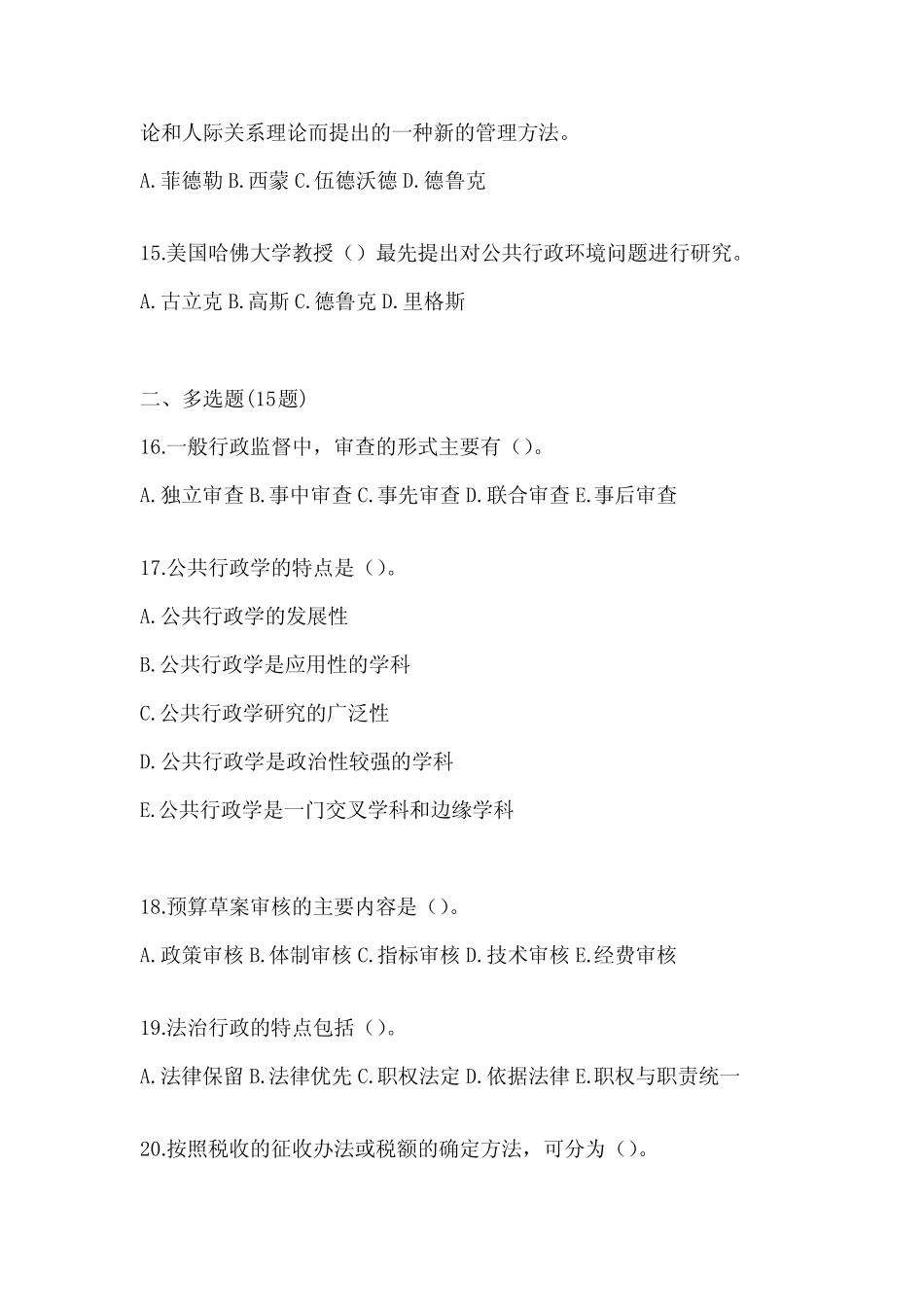 论和人际关系理论而提出的一种新的管理方法。

A.菲德勒 B.西蒙 C.伍德沃德 D.德鲁克

15.美国哈佛大学教授（）最先提出对公共行政环境问题进行研究。

A.古立克 B.高斯 C.德鲁克 D.里格斯

二、多选题(15题)

16.一般行政监督中，审查的形式主要有（）。

A.独立审查 B.事中审查 C.事先审查 D.联合审查 E.事后审查

17.公共行政学的特点是（）。

A.公共行政学的发展性

B.公共行政学是应用性的学科

C.公共行政学研究的广泛性

D.公共行政学是政治性较强的学科

E.公共行政学是一门交叉学科和边缘学科

18.预算草案审核的主要内容是（）。

A.政策审核 B.体制审核 C.指标审核 D.技术审核 E.经费审核

19.法治行政的特点包括（）。

A.法律保留 B.法律优先 C.职权法定 D.依据法律 E.职权与职责统一

20.按照税收的征收办法或税额的确定方法，可分为（）。